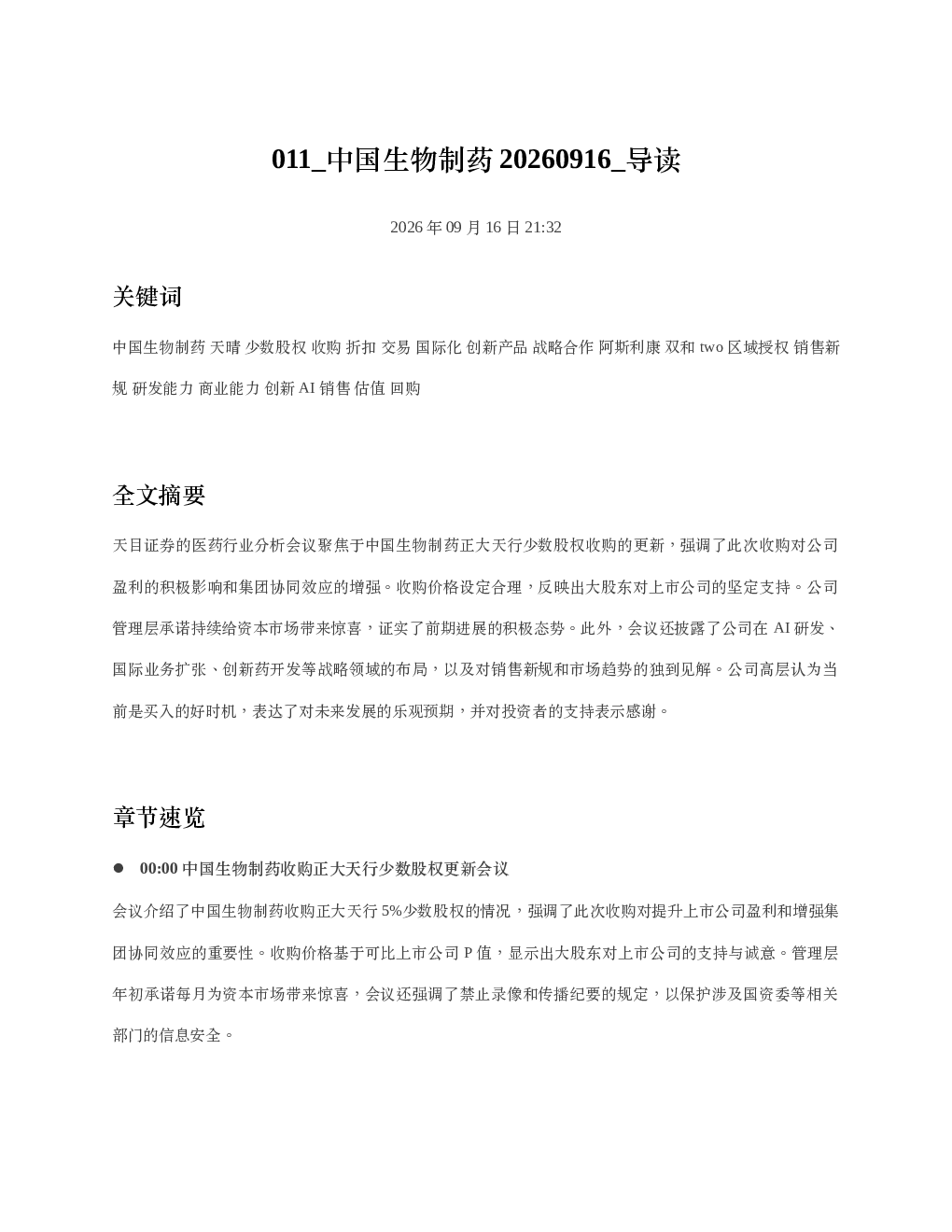 011_中国生物制药 20260916_导读

2026 年 09 月 16 日 21:32

关键词

中国生物制药 天晴 少数股权 收购 折扣 交易 国际化 创新产品 战略合作 阿斯利康 双和 two 区域授权 销售新规 研发能力 商业能力 创新 AI 销售 估值 回购

全文摘要

天目证券的医药行业分析会议聚焦于中国生物制药正大天行少数股权收购的更新，强调了此次收购对公司盈利的积极影响和集团协同效应的增强。收购价格设定合理，反映出大股东对上市公司的坚定支持。公司管理层承诺持续给资本市场带来惊喜，证实了前期进展的积极态势。此外，会议还披露了公司在 AI 研发、国际业务扩张、创新药开发等战略领域的布局，以及对销售新规和市场趋势的独到见解。公司高层认为当前是买入的好时机，表达了对未来发展的乐观预期，并对投资者的支持表示感谢。

章节速览

● 00:00 中国生物制药收购正大天行少数股权更新会议

会议介绍了中国生物制药收购正大天行 5%少数股权的情况，强调了此次收购对提升上市公司盈利和增强集团协同效应的重要性。收购价格基于可比上市公司 P 值，显示出大股东对上市公司的支持与诚意。管理层年初承诺每月为资本市场带来惊喜，会议还强调了禁止录像和传播纪要的规定，以保护涉及国资委等相关部门的信息安全。